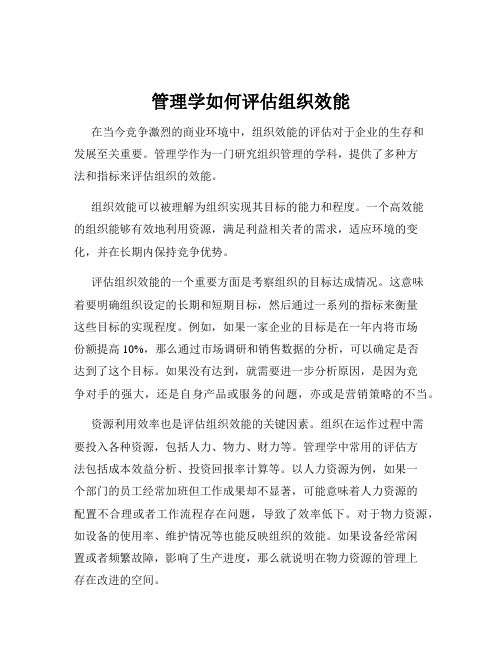 管理学如何评估组织效能

在当今竞争激烈的商业环境中，组织效能的评估对于企业的生存和发展至关重要。管理学作为一门研究组织管理的学科，提供了多种方法和指标来评估组织的效能。

组织效能可以被理解为组织实现其目标的能力和程度。一个高效能的组织能够有效地利用资源，满足利益相关者的需求，适应环境的变化，并在长期内保持竞争优势。

评估组织效能的一个重要方面是考察组织的目标达成情况。这意味着要明确组织设定的长期和短期目标，然后通过一系列的指标来衡量这些目标的实现程度。例如，如果一家企业的目标是在一年内将市场份额提高 10%，那么通过市场调研和销售数据的分析，可以确定是否达到了这个目标。如果没有达到，就需要进一步分析原因，是因为竞争对手的强大，还是自身产品或服务的问题，亦或是营销策略的不当。

资源利用效率也是评估组织效能的关键因素。组织在运作过程中需要投入各种资源，包括人力、物力、财力等。管理学中常用的评估方法包括成本效益分析、投资回报率计算等。以人力资源为例，如果一个部门的员工经常加班但工作成果却不显著，可能意味着人力资源的配置不合理或者工作流程存在问题，导致了效率低下。对于物力资源，如设备的使用率、维护情况等也能反映组织的效能。如果设备经常闲置或者频繁故障，影响了生产进度，那么就说明在物力资源的管理上存在改进的空间。